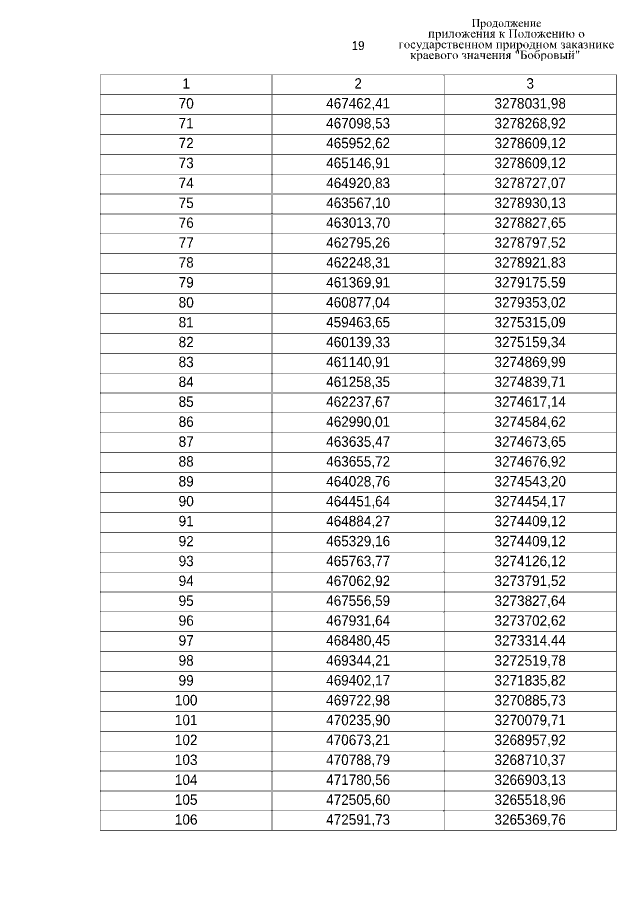 19

Продолжение приложения к Положению о государственном природном заказнике краевого значения "Бобровый"

| 1 | 2 | 3 |
|---|---|---|
| 70 | 467462,41 | 3278031,98 |
| 71 | 467098,53 | 3278268,92 |
| 72 | 465952,62 | 3278609,12 |
| 73 | 465146,91 | 3278609,12 |
| 74 | 464920,83 | 3278727,07 |
| 75 | 463567,10 | 3278930,13 |
| 76 | 463013,70 | 3278827,65 |
| 77 | 462795,26 | 3278797,52 |
| 78 | 462248,31 | 3278921,83 |
| 79 | 461369,91 | 3279175,59 |
| 80 | 460877,04 | 3279353,02 |
| 81 | 459463,65 | 3275315,09 |
| 82 | 460139,33 | 3275159,34 |
| 83 | 461140,91 | 3274869,99 |
| 84 | 461258,35 | 3274839,71 |
| 85 | 462237,67 | 3274617,14 |
| 86 | 462990,01 | 3274584,62 |
| 87 | 463635,47 | 3274673,65 |
| 88 | 463655,72 | 3274676,92 |
| 89 | 464028,76 | 3274543,20 |
| 90 | 464451,64 | 3274454,17 |
| 91 | 464884,27 | 3274409,12 |
| 92 | 465329,16 | 3274409,12 |
| 93 | 465763,77 | 3274126,12 |
| 94 | 467062,92 | 3273791,52 |
| 95 | 467556,59 | 3273827,64 |
| 96 | 467931,64 | 3273702,62 |
| 97 | 468480,45 | 3273314,44 |
| 98 | 469344,21 | 3272519,78 |
| 99 | 469402,17 | 3271835,82 |
| 100 | 469722,98 | 3270885,73 |
| 101 | 470235,90 | 3270079,71 |
| 102 | 470673,21 | 3268957,92 |
| 103 | 470788,79 | 3268710,37 |
| 104 | 471780,56 | 3266903,13 |
| 105 | 472505,60 | 3265518,96 |
| 106 | 472591,73 | 3265369,76 |